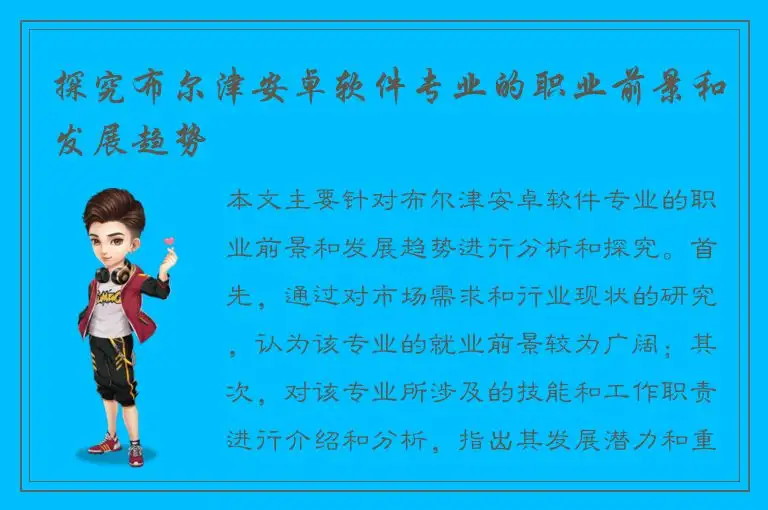 探究布尔津安卓软件专业的职业前景和发展趋势

本文主要针对布尔津安卓软件专业的职业前景和发展趋势进行分析和探究。首先，通过对市场需求和行业现状的研究，认为该专业的就业前景较为广阔；其次，对该专业所涉及的技能和工作职责进行介绍和分析，指出其发展潜力和重